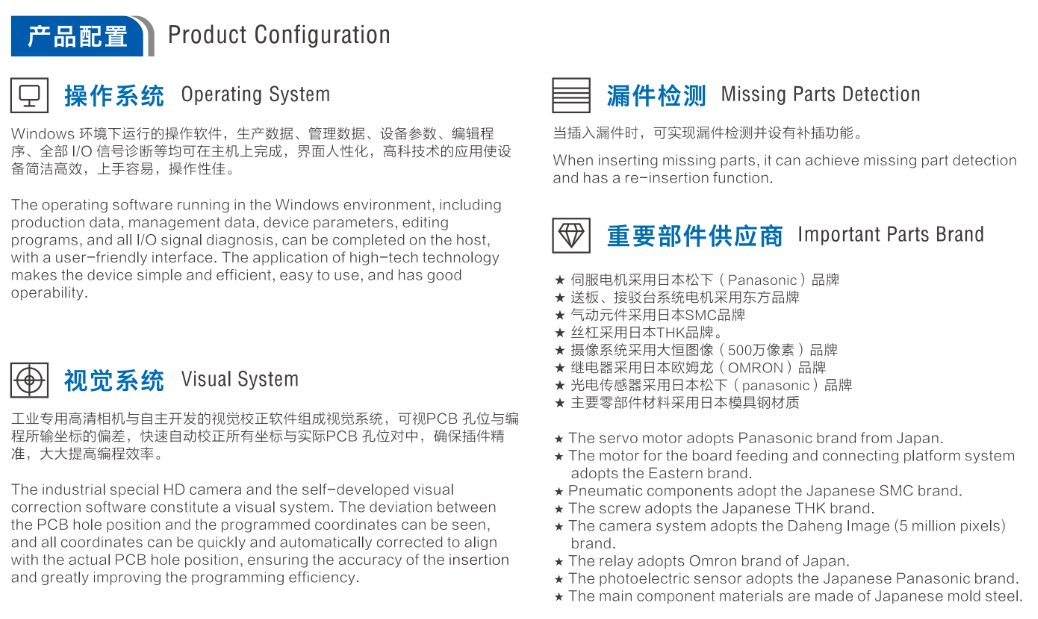 产品配置 Product Configuration

操作系统 Operating System

Windows 环境下运行的操作软件，生产数据、管理数据、设备参数、编辑程序、全部 I/O 信号诊断等均可在主机上完成，界面人性化，高科技术的应用使设备简洁高效，上手容易，操作性佳。

The operating software running in the Windows environment, including production data, management data, device parameters, editing programs, and all I/O signal diagnosis, can be completed on the host, with a user-friendly interface. The application of high-tech technology makes the device simple and efficient, easy to use, and has good operability.

视觉系统 Visual System

工业专用高清相机与自主开发的视觉校正软件组成视觉系统，可视PCB 孔位与编程所输坐标的偏差，快速自动校正所有坐标与实际PCB 孔位对中，确保插件精准，大大提高编程效率。

The industrial special HD camera and the self-developed visual correction software constitute a visual system. The deviation between the PCB hole position and the programmed coordinates can be seen, and all coordinates can be quickly and automatically corrected to align with the actual PCB hole position, ensuring the accuracy of the insertion and greatly improving the programming efficiency.

漏件检测 Missing Parts Detection

当插入漏件时，可实现漏件检测并设有补插功能。

When inserting missing parts, it can achieve missing part detection and has a re-insertion function.

重要部件供应商 Important Parts Brand

★ 伺服电机采用日本松下（Panasonic）品牌
★ 送板、接驳台系统电机采用东方品牌
★ 气动元件采用日本SMC品牌
★ 丝杠采用日本THK品牌。
★ 摄像系统采用大恒图像（500万像素）品牌
★ 继电器采用日本欧姆龙（OMRON）品牌
★ 光电传感器采用日本松下（panasonic）品牌
★ 主要零部件材料采用日本模具钢材质

★ The servo motor adopts Panasonic brand from Japan.
★ The motor for the board feeding and connecting platform system adopts the Eastern brand.
★ Pneumatic components adopt the Japanese SMC brand.
★ The screw adopts the Japanese THK brand.
★ The camera system adopts the Daheng Image (5 million pixels) brand.
★ The relay adopts Omron brand of Japan.
★ The photoelectric sensor adopts the Japanese Panasonic brand.
★ The main component materials are made of Japanese mold steel.